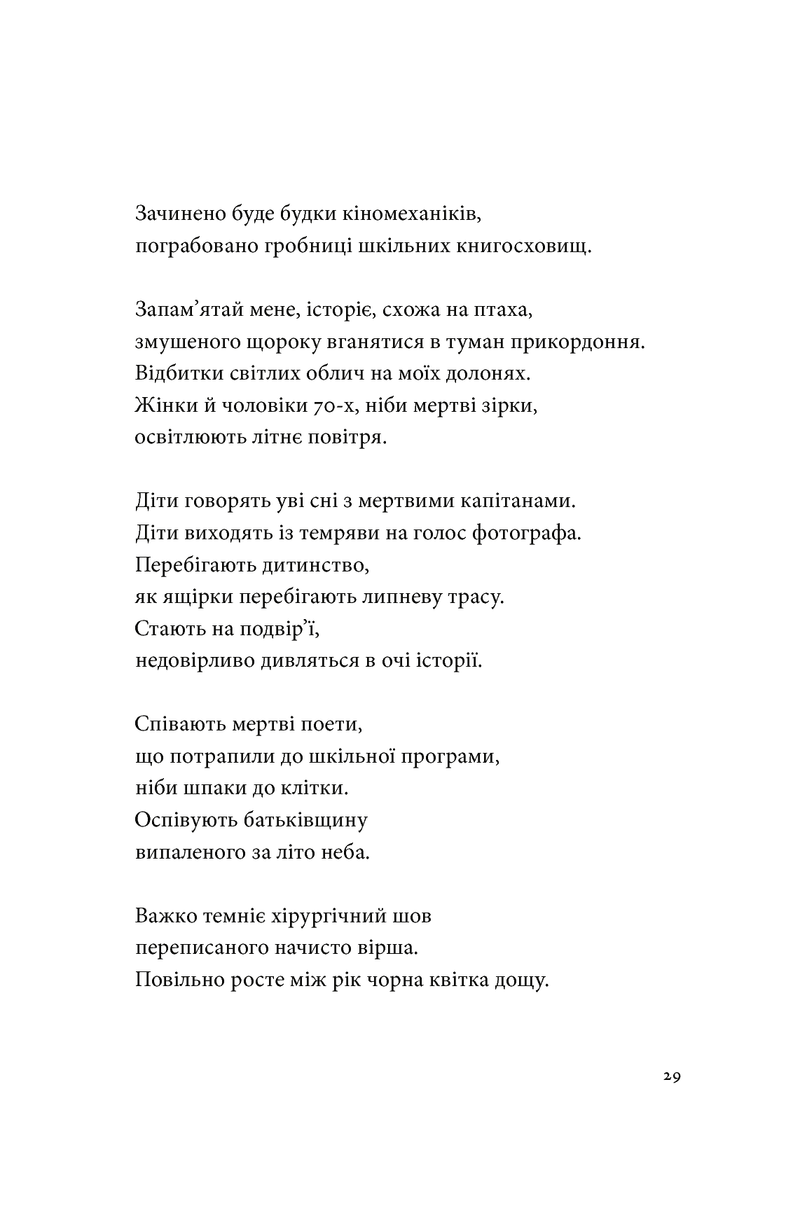 Зачинено буде будки кіномеханіків,
пограбовано гробниці шкільних книгосховищ.

Запам'ятай мене, історіє, схожа на птаха,
змушеного щороку вганятися в туман прикордоння.
Відбитки світлих облич на моїх долонях.
Жінки й чоловіки 70-х, ніби мертві зірки,
освітлюють літнє повітря.

Діти говорять уві сні з мертвими капітанами.
Діти виходять із темряви на голос фотографа.
Перебігають дитинство,
як ящірки перебігають липневу трасу.
Стають на подвір'ї,
недовірливо дивляться в очі історії.

Співають мертві поети,
що потрапили до шкільної програми,
ніби шпаки до клітки.
Оспівують батьківщину
випаленого за літо неба.

Важко темніє хірургічний шов
переписаного начисто вірша.
Повільно росте між рік чорна квітка дощу.

29